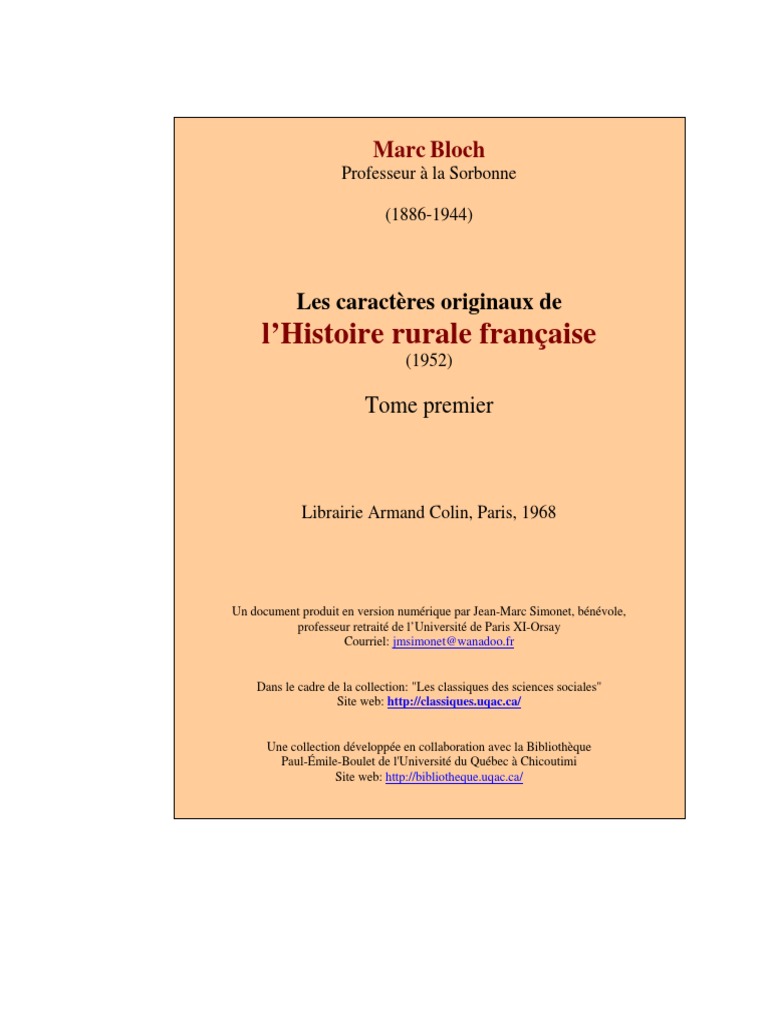 Marc Bloch
Professeur à la Sorbonne

(1886-1944)

Les caractères originaux de
l'Histoire rurale française
(1952)

Tome premier

Librairie Armand Colin, Paris, 1968

Un document produit en version numérique par Jean-Marc Simonet, bénévole, professeur retraité de l'Université de Paris XI-Orsay
Courriel: jmsimonet@wanadoo.fr

Dans le cadre de la collection: "Les classiques des sciences sociales"
Site web: http://classiques.uqac.ca/

Une collection développée en collaboration avec la Bibliothèque Paul-Émile-Boulet de l'Université du Québec à Chicoutimi
Site web: http://bibliotheque.uqac.ca/